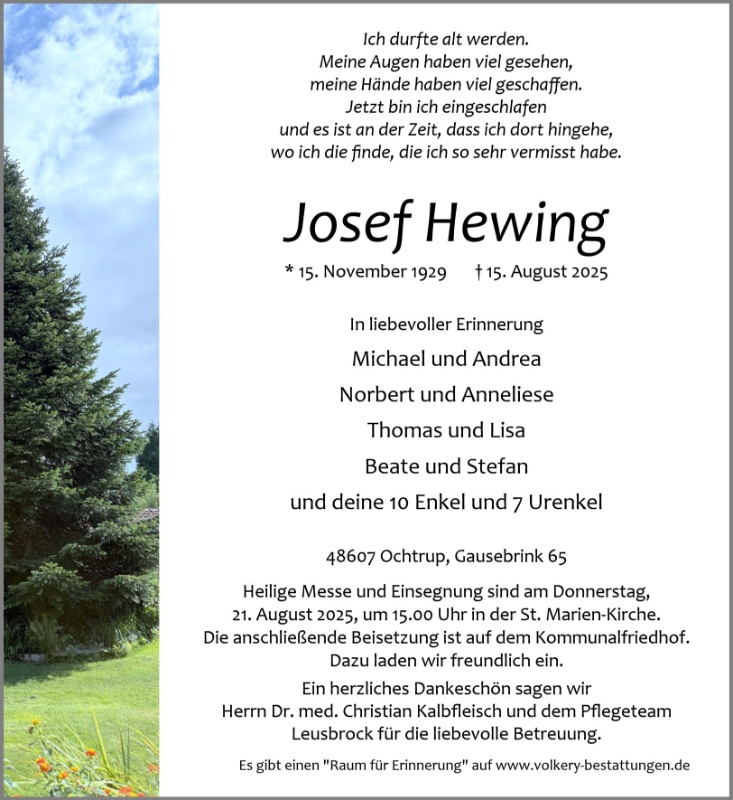 Ich durfte alt werden.
Meine Augen haben viel gesehen,
meine Hände haben viel geschaffen.
Jetzt bin ich eingeschlafen
und es ist an der Zeit, dass ich dort hingehe,
wo ich die finde, die ich so sehr vermisst habe.

Josef Hewing

* 15. November 1929 † 15. August 2025

In liebevoller Erinnerung
Michael und Andrea
Norbert und Anneliese
Thomas und Lisa
Beate und Stefan
und deine 10 Enkel und 7 Urenkel

48607 Ochtrup, Gausebrink 65

Heilige Messe und Einsegnung sind am Donnerstag, 21. August 2025, um 15.00 Uhr in der St. Marien-Kirche. Die anschließende Beisetzung ist auf dem Kommunalfriedhof. Dazu laden wir freundlich ein.

Ein herzliches Dankeschön sagen wir Herrn Dr. med. Christian Kalbfleisch und dem Pflegeteam Leusbrock für die liebevolle Betreuung.

Es gibt einen "Raum für Erinnerung" auf www.volkery-bestattungen.de